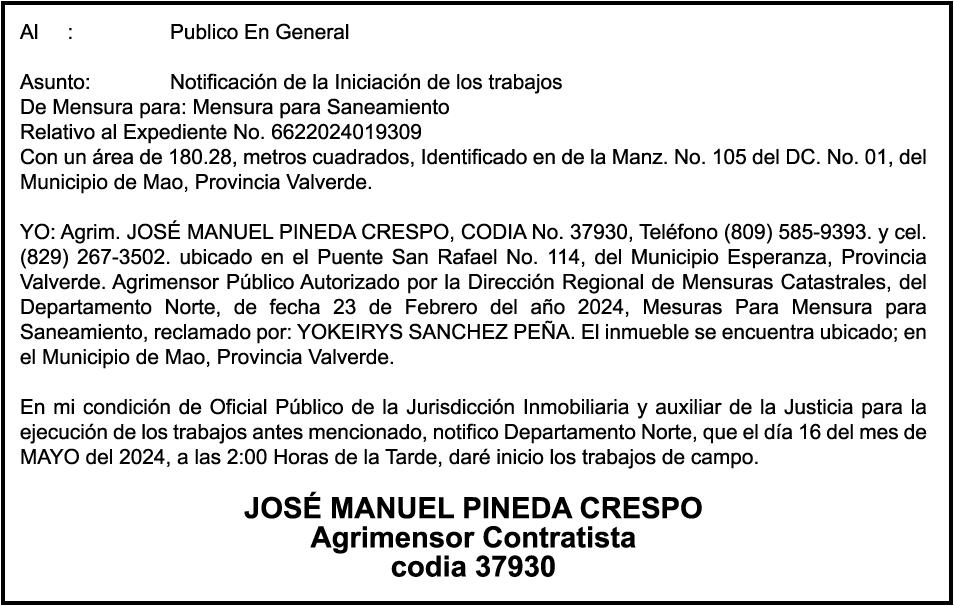 Al : Publico En General

Asunto: Notificación de la Iniciación de los trabajos
De Mensura para: Mensura para Saneamiento
Relativo al Expediente No. 6622024019309
Con un área de 180.28, metros cuadrados, Identificado en de la Manz. No. 105 del DC. No. 01, del Municipio de Mao, Provincia Valverde.

YO: Agrim. JOSÉ MANUEL PINEDA CRESPO, CODIA No. 37930, Teléfono (809) 585-9393. y cel. (829) 267-3502. ubicado en el Puente San Rafael No. 114, del Municipio Esperanza, Provincia Valverde. Agrimensor Público Autorizado por la Dirección Regional de Mensuras Catastrales, del Departamento Norte, de fecha 23 de Febrero del año 2024, Mesuras Para Mensura para Saneamiento, reclamado por: YOKEIRYS SANCHEZ PEÑA. El inmueble se encuentra ubicado; en el Municipio de Mao, Provincia Valverde.

En mi condición de Oficial Público de la Jurisdicción Inmobiliaria y auxiliar de la Justicia para la ejecución de los trabajos antes mencionado, notifico Departamento Norte, que el día 16 del mes de MAYO del 2024, a las 2:00 Horas de la Tarde, daré inicio los trabajos de campo.

JOSÉ MANUEL PINEDA CRESPO
Agrimensor Contratista
codia 37930